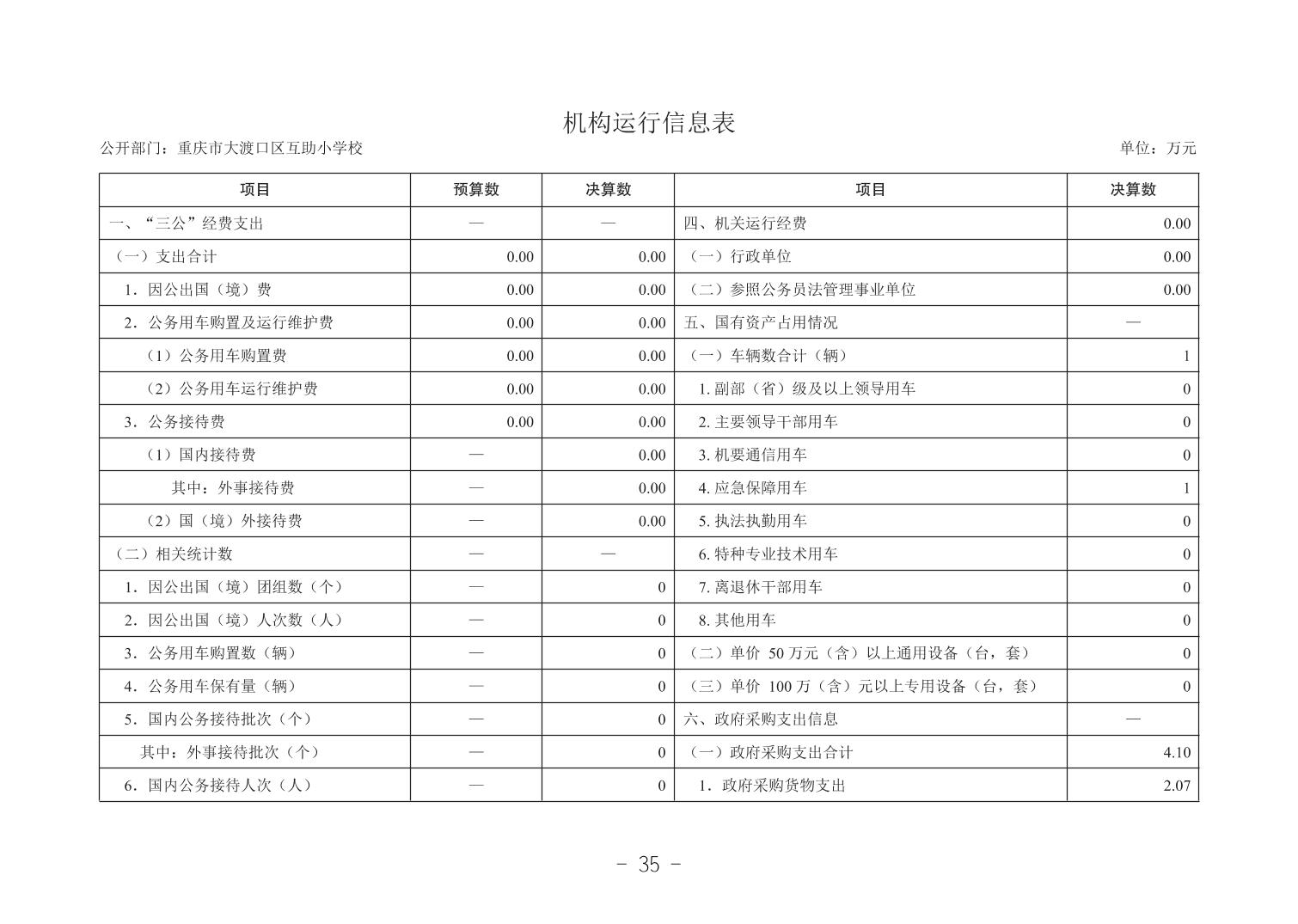 机构运行信息表

公开部门：重庆市大渡口区互助小学校

单位：万元

| 项目 | 预算数 | 决算数 | 项目 | 决算数 |
|---|---|---|---|---|
| 一、“三公”经费支出 | — | — | 四、机关运行经费 | 0.00 |
| （一）支出合计 | 0.00 | 0.00 | （一）行政单位 | 0.00 |
| 1．因公出国（境）费 | 0.00 | 0.00 | （二）参照公务员法管理事业单位 | 0.00 |
| 2．公务用车购置及运行维护费 | 0.00 | 0.00 | 五、国有资产占用情况 | — |
| （1）公务用车购置费 | 0.00 | 0.00 | （一）车辆数合计（辆） | 1 |
| （2）公务用车运行维护费 | 0.00 | 0.00 | 1. 副部（省）级及以上领导用车 | 0 |
| 3．公务接待费 | 0.00 | 0.00 | 2. 主要领导干部用车 | 0 |
| （1）国内接待费 | — | 0.00 | 3. 机要通信用车 | 0 |
| 其中：外事接待费 | — | 0.00 | 4. 应急保障用车 | 1 |
| （2）国（境）外接待费 | — | 0.00 | 5. 执法执勤用车 | 0 |
| （二）相关统计数 | — | — | 6. 特种专业技术用车 | 0 |
| 1．因公出国（境）团组数（个） | — | 0 | 7. 离退休干部用车 | 0 |
| 2．因公出国（境）人次数（人） | — | 0 | 8. 其他用车 | 0 |
| 3．公务用车购置数（辆） | — | 0 | （二）单价 50 万元（含）以上通用设备（台，套） | 0 |
| 4．公务用车保有量（辆） | — | 0 | （三）单价 100 万（含）元以上专用设备（台，套） | 0 |
| 5．国内公务接待批次（个） | — | 0 | 六、政府采购支出信息 | — |
| 其中：外事接待批次（个） | — | 0 | （一）政府采购支出合计 | 4.10 |
| 6．国内公务接待人次（人） | — | 0 | 1．政府采购货物支出 | 2.07 |

- 35 -